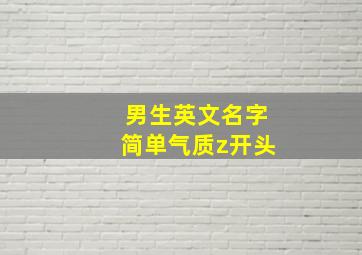 男生英文名字
简单气质z开头